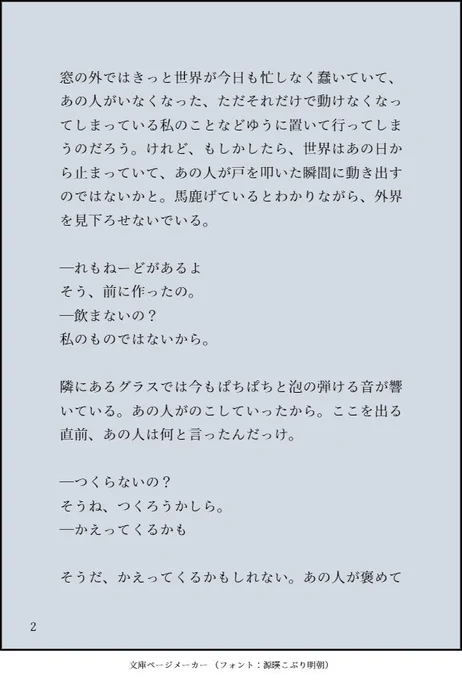 窓の外ではきっと世界が今日も忙しなく蠢いていて、あの人がいなくなった、ただそれだけで動けなくなってしまっている私のことなどゆうに置いて行ってしまうのだろう。けれど、もしかしたら、世界はあの日から止まっていて、あの人が戸を叩いた瞬間に動き出すのではないかと。馬鹿げているとわかりながら、外界を見下ろせないでいる。

—れもねーどがあるよ
そう、前に作ったの。
—飲まないの？
私のものではないから。

隣にあるグラスでは今もぱちぱちと泡の弾ける音が響いている。あの人がのこしていったから。ここを出る直前、あの人は何と言ったんだっけ。

—つくらないの？
そうね、つくろうかしら。
—かえってくるかも

そうだ、かえってくるかもしれない。あの人が褒めて

2

文庫ページメーカー（フォント：源暎こぶり明朝）